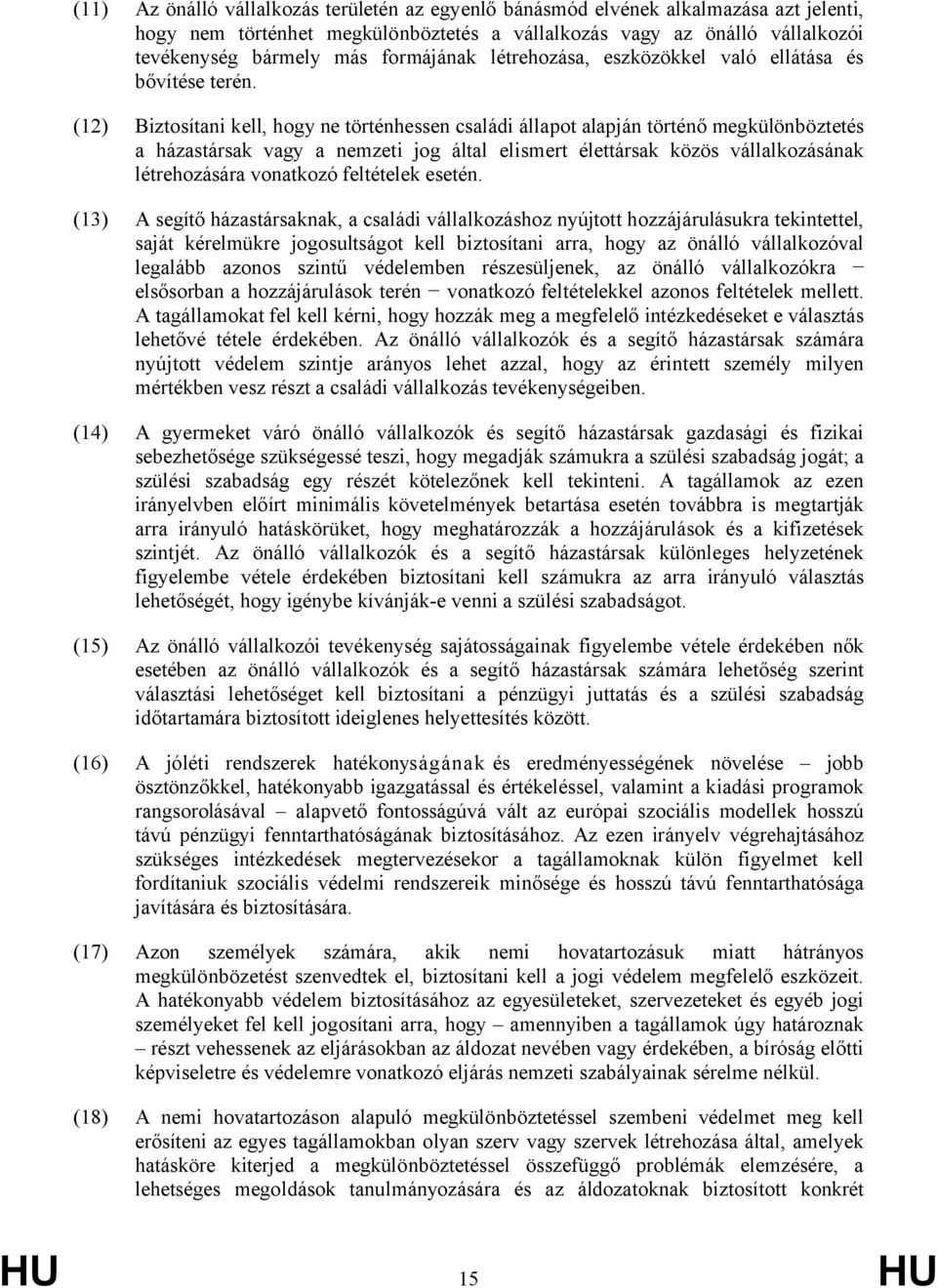 (11) Az önálló vállalkozás területén az egyenlő bánásmód elvének alkalmazása azt jelenti, hogy nem történhet megkülönböztetés a vállalkozás vagy az önálló vállalkozói tevékenység bármely más formájának létrehozása, eszközökkel való ellátása és bővítése terén.

(12) Biztosítani kell, hogy ne történhessen családi állapot alapján történő megkülönböztetés a házastársak vagy a nemzeti jog által elismert élettársak közös vállalkozásának létrehozására vonatkozó feltételek esetén.

(13) A segítő házastársaknak, a családi vállalkozáshoz nyújtott hozzájárulásukra tekintettel, saját kérelmükre jogosultságot kell biztosítani arra, hogy az önálló vállalkozóval legalább azonos szintű védelemben részesüljenek, az önálló vállalkozókra − elsősorban a hozzájárulások terén − vonatkozó feltételekkel azonos feltételek mellett. A tagállamokat fel kell kérni, hogy hozzák meg a megfelelő intézkedéseket e választás lehetővé tétele érdekében. Az önálló vállalkozók és a segítő házastársak számára nyújtott védelem szintje arányos lehet azzal, hogy az érintett személy milyen mértékben vesz részt a családi vállalkozás tevékenységeiben.

(14) A gyermeket váró önálló vállalkozók és segítő házastársak gazdasági és fizikai sebezhetősége szükségessé teszi, hogy megadják számukra a szülési szabadság jogát; a szülési szabadság egy részét kötelezőnek kell tekinteni. A tagállamok az ezen irányelvben előírt minimális követelmények betartása esetén továbbra is megtartják arra irányuló hatáskörüket, hogy meghatározzák a hozzájárulások és a kifizetések szintjét. Az önálló vállalkozók és a segítő házastársak különleges helyzetének figyelembe vétele érdekében biztosítani kell számukra az arra irányuló választás lehetőségét, hogy igénybe kívánják-e venni a szülési szabadságot.

(15) Az önálló vállalkozói tevékenység sajátosságainak figyelembe vétele érdekében nők esetében az önálló vállalkozók és a segítő házastársak számára lehetőség szerint választási lehetőséget kell biztosítani a pénzügyi juttatás és a szülési szabadság időtartamára biztosított ideiglenes helyettesítés között.

(16) A jóléti rendszerek hatékonyságának és eredményességének növelése – jobb ösztönzőkkel, hatékonyabb igazgatással és értékeléssel, valamint a kiadási programok rangsorolásával – alapvető fontosságúvá vált az európai szociális modellek hosszú távú pénzügyi fenntarthatóságának biztosításához. Az ezen irányelv végrehajtásához szükséges intézkedések megtervezésekor a tagállamoknak külön figyelmet kell fordítaniuk szociális védelmi rendszereik minősége és hosszú távú fenntarthatósága javítására és biztosítására.

(17) Azon személyek számára, akik nemi hovatartozásuk miatt hátrányos megkülönbözetést szenvedtek el, biztosítani kell a jogi védelem megfelelő eszközeit. A hatékonyabb védelem biztosításához az egyesületeket, szervezeteket és egyéb jogi személyeket fel kell jogosítani arra, hogy – amennyiben a tagállamok úgy határoznak – részt vehessenek az eljárásokban az áldozat nevében vagy érdekében, a bíróság előtti képviseletre és védelemre vonatkozó eljárás nemzeti szabályainak sérelme nélkül.

(18) A nemi hovatartozáson alapuló megkülönböztetéssel szembeni védelmet meg kell erősíteni az egyes tagállamokban olyan szerv vagy szervek létrehozása által, amelyek hatásköre kiterjed a megkülönböztetéssel összefüggő problémák elemzésére, a lehetséges megoldások tanulmányozására és az áldozatoknak biztosított konkrét

HU 15 HU